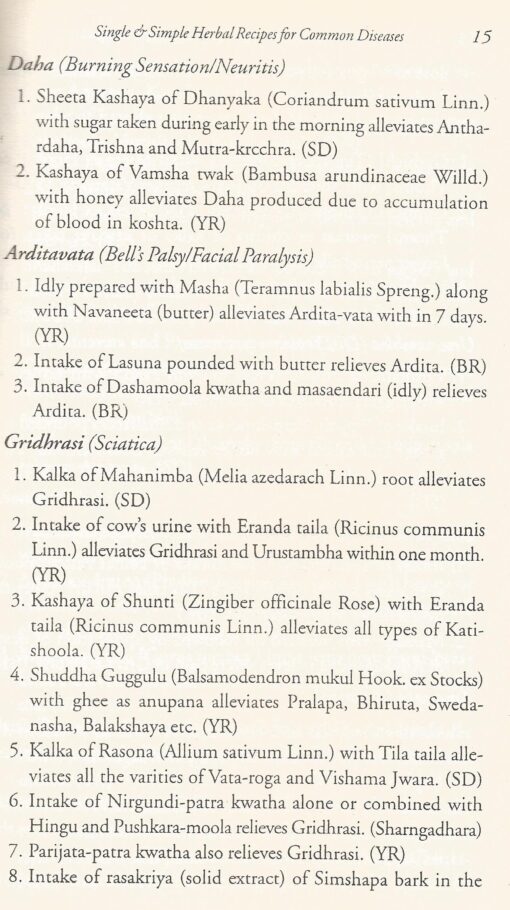 Single & Simple Herbal Recipes for Common Diseases 15

Daha (Burning Sensation/Neuritis)

1. Sheeta Kashaya of Dhanyaka (Coriandrum sativum Linn.) with sugar taken during early in the morning alleviates Anthardaha, Trishna and Mutra-krcchra. (SD)
2. Kashaya of Vamsha twak (Bambusa arundinaceae Willd.) with honey alleviates Daha produced due to accumulation of blood in koshta. (YR)

Arditavata (Bell's Palsy/Facial Paralysis)

1. Idly prepared with Masha (Teramnus labialis Spreng.) along with Navaneeta (butter) alleviates Ardita-vata with in 7 days. (YR)
2. Intake of Lasuna pounded with butter relieves Ardita. (BR)
3. Intake of Dashamoola kwatha and masaendari (idly) relieves Ardita. (BR)

Gridhrasi (Sciatica)

1. Kalka of Mahanimba (Melia azedarach Linn.) root alleviates Gridhrasi. (SD)
2. Intake of cow's urine with Eranda taila (Ricinus communis Linn.) alleviates Gridhrasi and Urustambha within one month. (YR)
3. Kashaya of Shunti (Zingiber officinale Rose) with Eranda taila (Ricinus communis Linn.) alleviates all types of Katishoola. (YR)
4. Shuddha Guggulu (Balsamodendron mukul Hook. ex Stocks) with ghee as anupana alleviates Pralapa, Bhiruta, Swedanasha, Balakshaya etc. (YR)
5. Kalka of Rasona (Allium sativum Linn.) with Tila taila alleviates all the varities of Vata-roga and Vishama Jwara. (SD)
6. Intake of Nirgundi-patra kwatha alone or combined with Hingu and Pushkara-moola relieves Gridhrasi. (Sharngadhara)
7. Parijata-patra kwatha also relieves Gridhrasi. (YR)
8. Intake of rasakriya (solid extract) of Simshapa bark in the